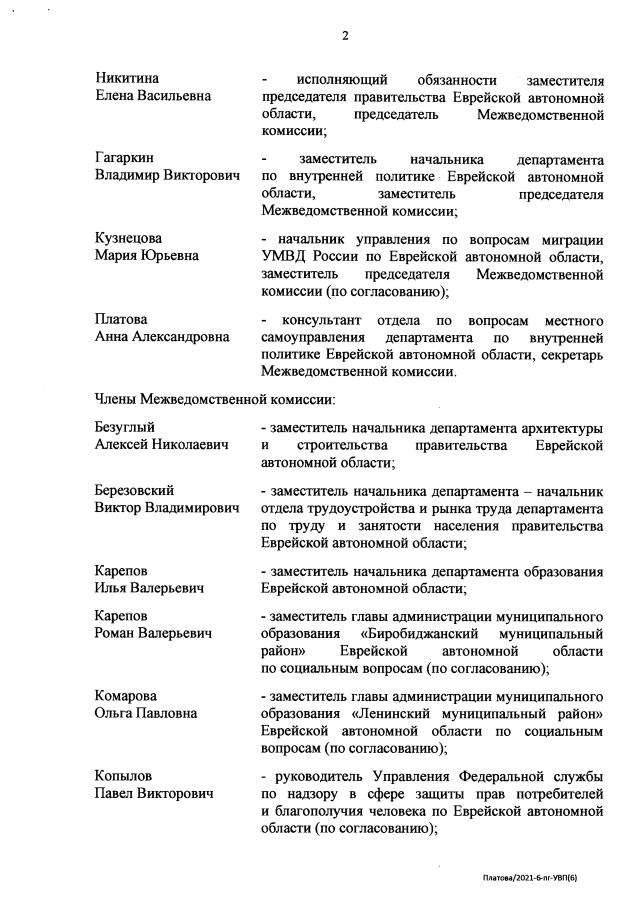 2

Никитина Елена Васильевна - исполняющий обязанности заместителя председателя правительства Еврейской автономной области, председатель Межведомственной комиссии;

Гагаркин Владимир Викторович - заместитель начальника департамента по внутренней политике Еврейской автономной области, заместитель председателя Межведомственной комиссии;

Кузнецова Мария Юрьевна - начальник управления по вопросам миграции УМВД России по Еврейской автономной области, заместитель председателя Межведомственной комиссии (по согласованию);

Платова Анна Александровна - консультант отдела по вопросам местного самоуправления департамента по внутренней политике Еврейской автономной области, секретарь Межведомственной комиссии.

Члены Межведомственной комиссии:

Безуглый Алексей Николаевич - заместитель начальника департамента архитектуры и строительства правительства Еврейской автономной области;

Березовский Виктор Владимирович - заместитель начальника департамента – начальник отдела трудоустройства и рынка труда департамента по труду и занятости населения правительства Еврейской автономной области;

Карепов Илья Валерьевич - заместитель начальника департамента образования Еврейской автономной области;

Карепов Роман Валерьевич - заместитель главы администрации муниципального образования «Биробиджанский муниципальный район» Еврейской автономной области по социальным вопросам (по согласованию);

Комарова Ольга Павловна - заместитель главы администрации муниципального образования «Ленинский муниципальный район» Еврейской автономной области по социальным вопросам (по согласованию);

Копылов Павел Викторович - руководитель Управления Федеральной службы по надзору в сфере защиты прав потребителей и благополучия человека по Еврейской автономной области (по согласованию);

Платова/2021-6-пг-УВП(6)